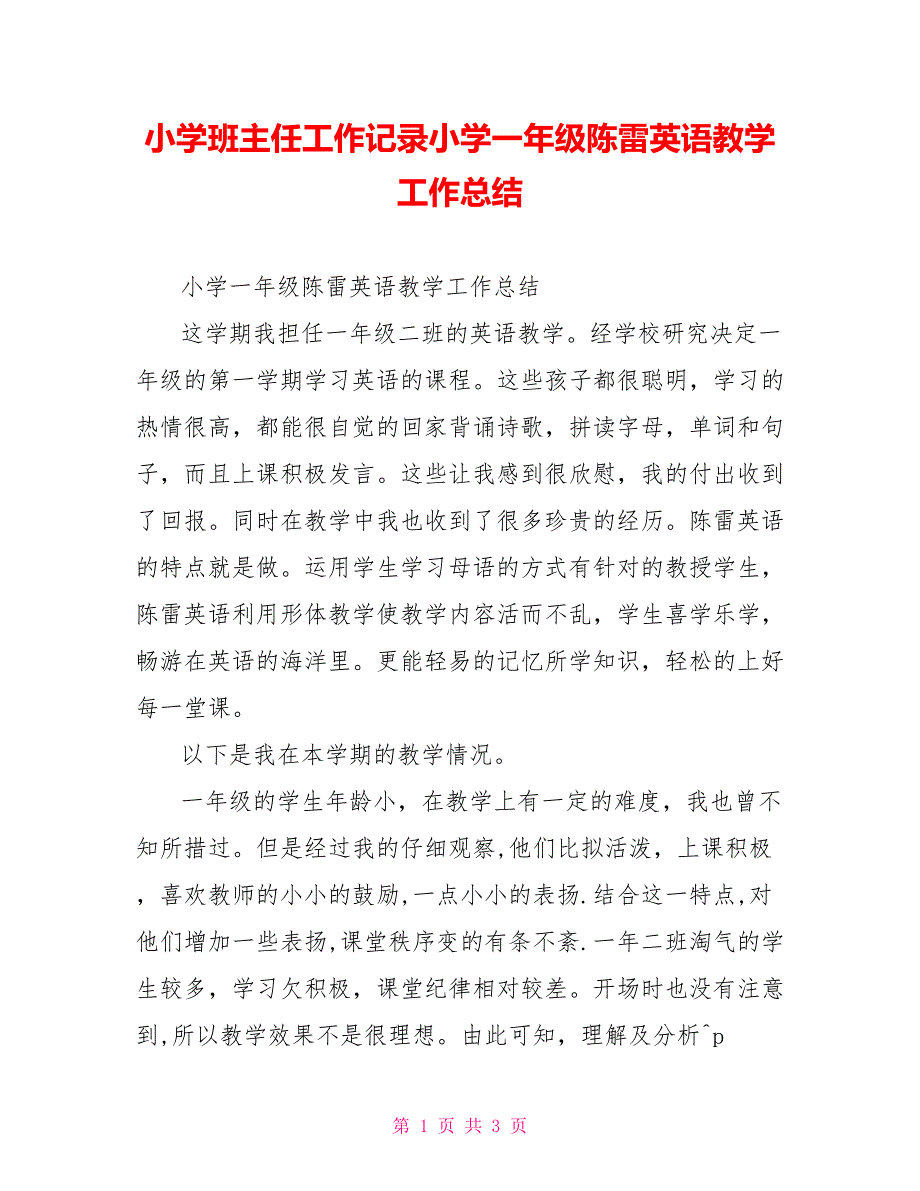 小学班主任工作记录小学一年级陈雷英语教学工作总结

小学一年级陈雷英语教学工作总结

这学期我担任一年级二班的英语教学。经学校研究决定一年级的第一学期学习英语的课程。这些孩子都很聪明，学习的热情很高，都能很自觉的回家背诵诗歌，拼读字母，单词和句子，而且上课积极发言。这些让我感到很欣慰，我的付出收到了回报。同时在教学中我也收到了很多珍贵的经历。陈雷英语的特点就是做。运用学生学习母语的方式有针对的教授学生，陈雷英语利用形体教学使教学内容活而不乱，学生喜学乐学，畅游在英语的海洋里。更能轻易的记忆所学知识，轻松的上好每一堂课。

以下是我在本学期的教学情况。

一年级的学生年龄小，在教学上有一定的难度，我也曾不知所措过。但是经过我的仔细观察,他们比拟活泼，上课积极，喜欢教师的小小的鼓励,一点小小的表扬.结合这一特点,对他们增加一些表扬,课堂秩序变的有条不紊.一年二班淘气的学生较多，学习欠积极，课堂纪律相对较差。开场时也没有注意到,所以教学效果不是很理想。由此可知，理解及分析^p

第 1 页 共 3 页